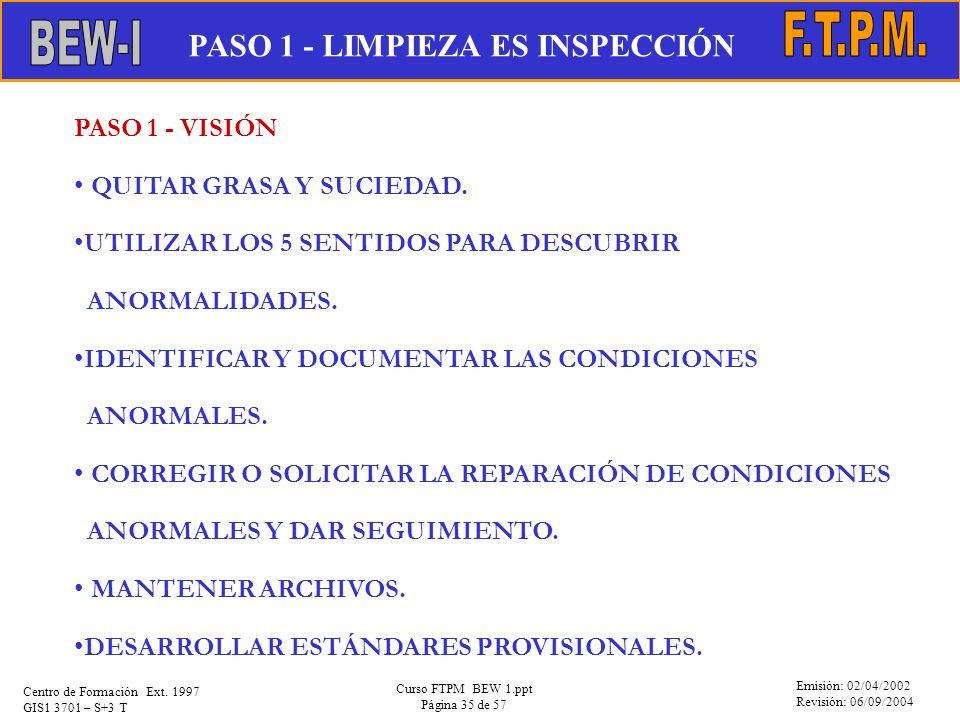 BEW-I PASO 1 - LIMPIEZA ES INSPECCIÓN F.T.P.M.

PASO 1 - VISIÓN

• QUITAR GRASA Y SUCIEDAD.

•UTILIZAR LOS 5 SENTIDOS PARA DESCUBRIR ANORMALIDADES.

•IDENTIFICAR Y DOCUMENTAR LAS CONDICIONES ANORMALES.

• CORREGIR O SOLICITAR LA REPARACIÓN DE CONDICIONES ANORMALES Y DAR SEGUIMIENTO.

• MANTENER ARCHIVOS.

•DESARROLLAR ESTÁNDARES PROVISIONALES.

Centro de Formación Ext. 1997
GIS1 3701 – S+3 T

Curso FTPM BEW 1.ppt
Página 35 de 57

Emisión: 02/04/2002
Revisión: 06/09/2004